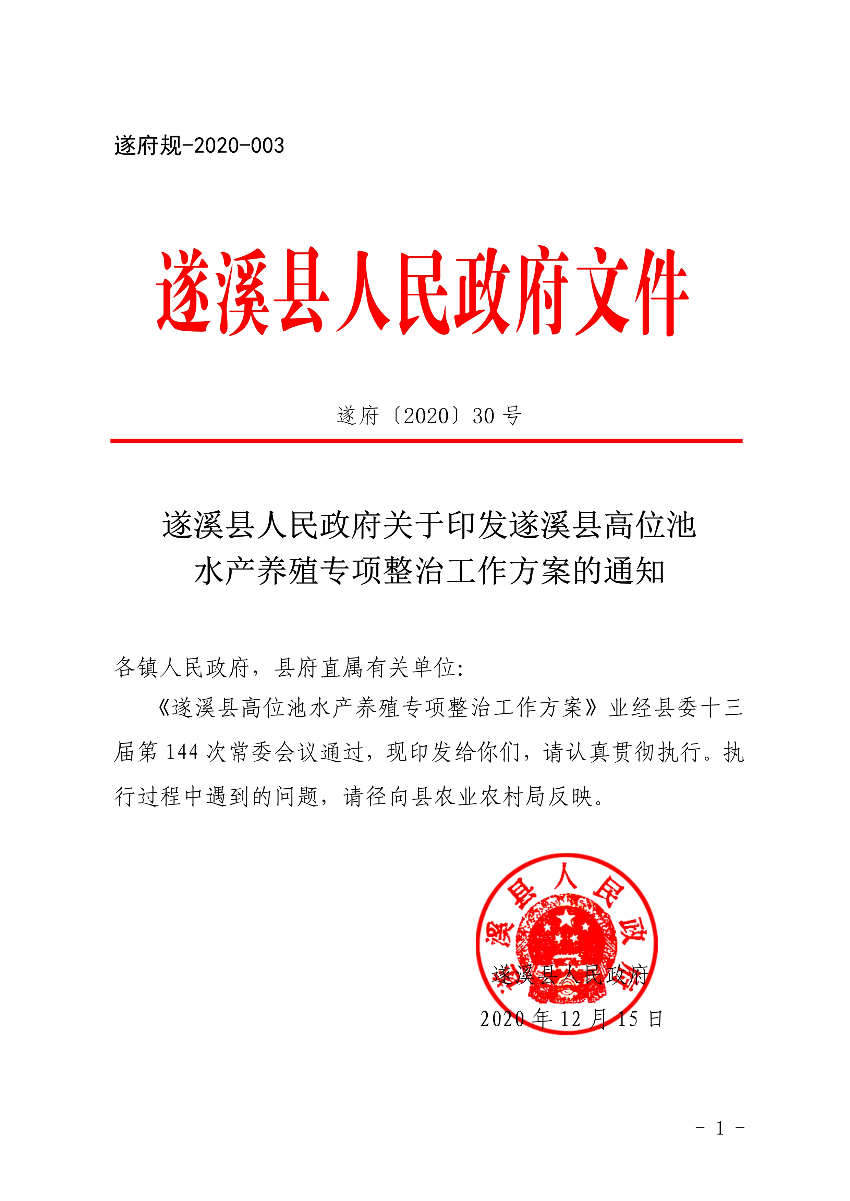 遂府规-2020-003

遂溪县人民政府文件

遂府〔2020〕30号

遂溪县人民政府关于印发遂溪县高位池水产养殖专项整治工作方案的通知

各镇人民政府，县府直属有关单位：

《遂溪县高位池水产养殖专项整治工作方案》业经县委十三届第144次常委会议通过，现印发给你们，请认真贯彻执行。执行过程中遇到的问题，请径向县农业农村局反映。

遂溪县人民政府

遂溪县人民政府
2020年12月15日

- 1 -